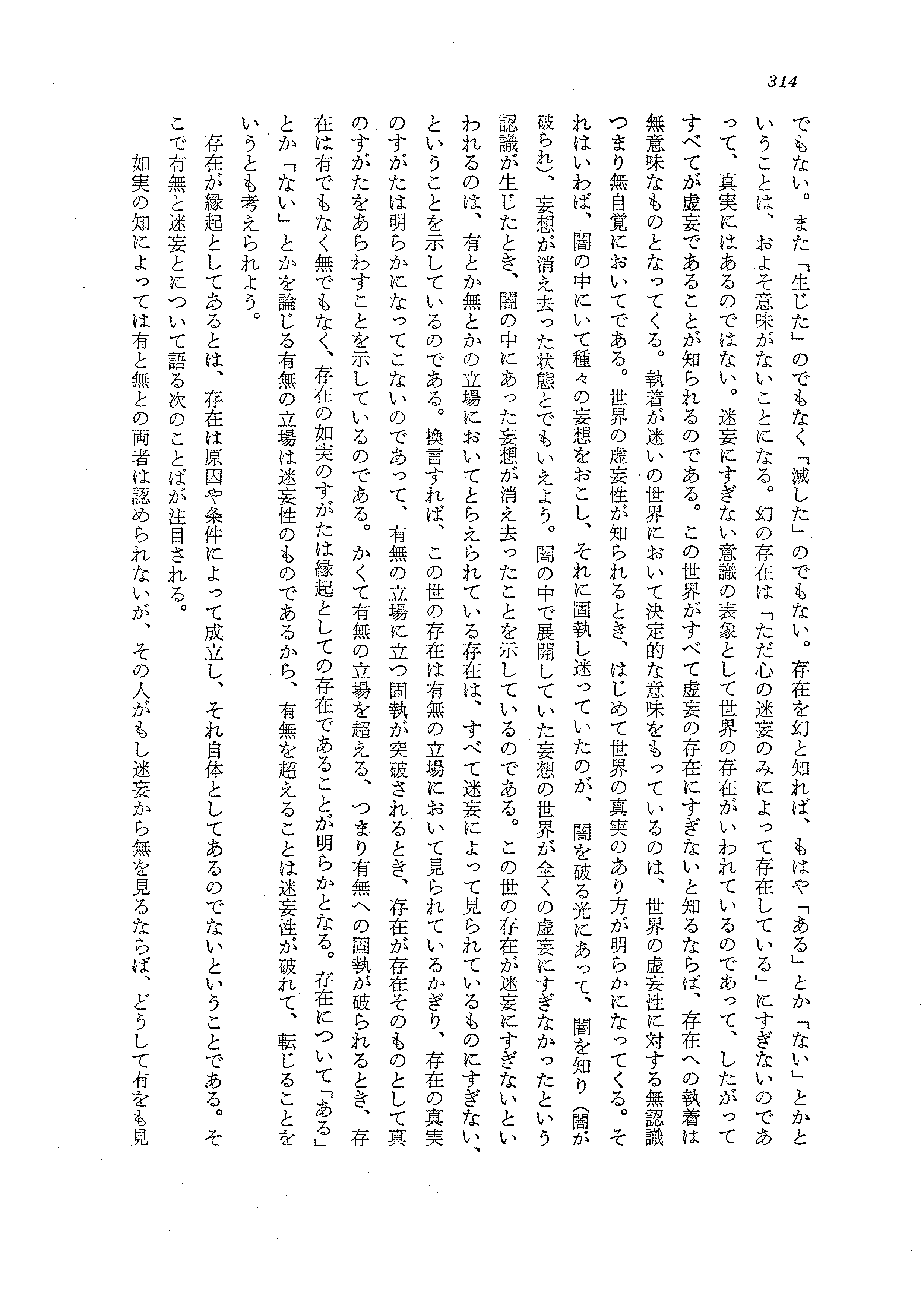 314

でもない。また「生じた」のでもなく「滅した」のでもない。存在を幻と知れば、もはや「ある」とか「ない」とかということは、およそ意味がないことになる。幻の存在は「ただ心の迷妄のみによって存在している」にすぎないのであって、真実にはあるのではない。迷妄にすぎない意識の表象として世界の存在がいわれているのであって、したがってすべてが虚妄であることが知られるのである。この世界がすべて虚妄の存在にすぎないと知るならば、存在への執着は無意味なものとなってくる。執着が迷いの世界において決定的な意味をもっているのは、世界の虚妄性に対する無認識つまり無自覚においてである。世界の虚妄性が知られるとき、はじめて世界の真実のあり方が明らかになってくる。それはいわば、闇の中にいて種々の妄想をおこし、それに固執し迷っていたのが、闇を破る光にあって、闇を知り（闇が破られ）、妄想が消え去った状態とでもいえよう。闇の中で展開していた妄想の世界が全くの虚妄にすぎなかったという認識が生じたとき、闇の中にあった妄想が消え去ったことを示しているのである。この世の存在が迷妄にすぎないといわれるのは、有とか無とかの立場においてとらえられている存在は、すべて迷妄によって見られているものにすぎない、ということを示しているのである。換言すれば、この世の存在は有無の立場において見られているかぎり、存在の真実のすがたは明らかになってこないのであって、有無の立場に立つ固執が突破されるとき、存在が存在そのものとして真のすがたをあらわすことを示しているのである。かくて有無の立場を超える、つまり有無への固執が破られるとき、存在は有でもなく無でもなく、存在の如実のすがたは縁起としての存在であることが明らかとなる。存在について「ある」とか「ない」とかを論じる有無の立場は迷妄性のものであるから、有無を超えることは迷妄性が破れて、転じることをいうとも考えられよう。

存在が縁起としてあるとは、存在は原因や条件によって成立し、それ自体としてあるのでないということである。そこで有無と迷妄とについて語る次のことばが注目される。

如実の知によっては有と無との両者は認められないが、その人がもし迷妄から無を見るならば、どうして有をも見